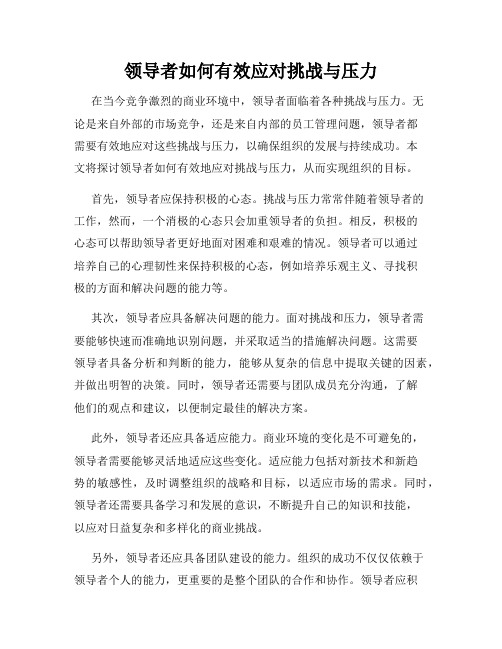 领导者如何有效应对挑战与压力

在当今竞争激烈的商业环境中，领导者面临着各种挑战与压力。无论是来自外部的市场竞争，还是来自内部的员工管理问题，领导者都需要有效地应对这些挑战与压力，以确保组织的发展与持续成功。本文将探讨领导者如何有效地应对挑战与压力，从而实现组织的目标。

首先，领导者应保持积极的心态。挑战与压力常常伴随着领导者的工作，然而，一个消极的心态只会加重领导者的负担。相反，积极的心态可以帮助领导者更好地面对困难和艰难的情况。领导者可以通过培养自己的心理韧性来保持积极的心态，例如培养乐观主义、寻找积极的方面和解决问题的能力等。

其次，领导者应具备解决问题的能力。面对挑战和压力，领导者需要能够快速而准确地识别问题，并采取适当的措施解决问题。这需要领导者具备分析和判断的能力，能够从复杂的信息中提取关键的因素，并做出明智的决策。同时，领导者还需要与团队成员充分沟通，了解他们的观点和建议，以便制定最佳的解决方案。

此外，领导者还应具备适应能力。商业环境的变化是不可避免的，领导者需要能够灵活地适应这些变化。适应能力包括对新技术和新趋势的敏感性，及时调整组织的战略和目标，以适应市场的需求。同时，领导者还需要具备学习和发展的意识，不断提升自己的知识和技能，以应对日益复杂和多样化的商业挑战。

另外，领导者还应具备团队建设的能力。组织的成功不仅仅依赖于领导者个人的能力，更重要的是整个团队的合作和协作。领导者应积